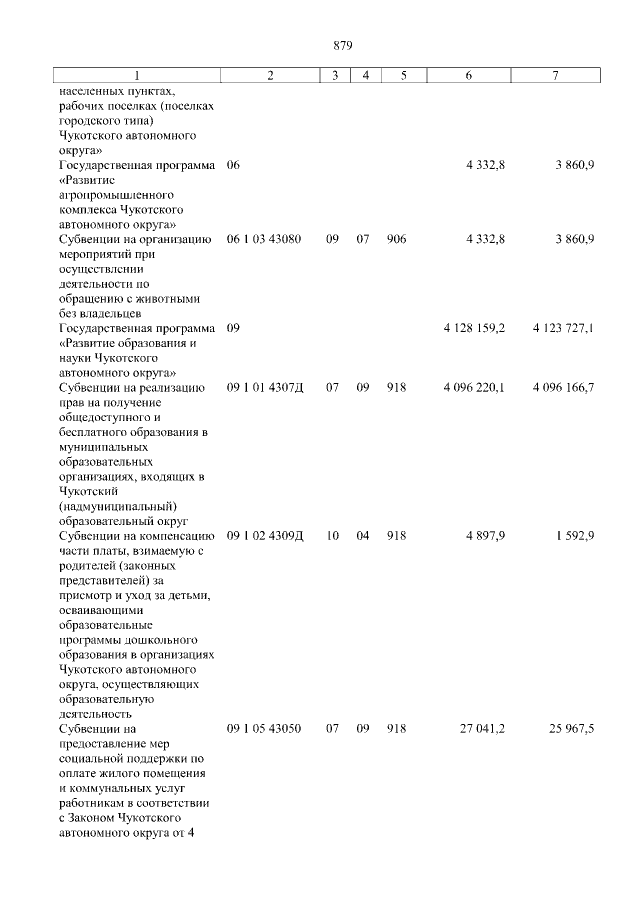 879

| 1 | 2 | 3 | 4 | 5 | 6 | 7 |
|---|---|---|---|---|---|---|
| населенных пунктах, рабочих поселках (поселках городского типа) Чукотского автономного округа» | | | | | | |
| Государственная программа «Развитие агропромышленного комплекса Чукотского автономного округа» | 06 | | | | 4 332,8 | 3 860,9 |
| Субвенции на организацию мероприятий при осуществлении деятельности по обращению с животными без владельцев | 06 1 03 43080 | 09 | 07 | 906 | 4 332,8 | 3 860,9 |
| Государственная программа «Развитие образования и науки Чукотского автономного округа» | 09 | | | | 4 128 159,2 | 4 123 727,1 |
| Субвенции на реализацию прав на получение общедоступного и бесплатного образования в муниципальных образовательных организациях, входящих в Чукотский (надмуниципальный) образовательный округ | 09 1 01 4307Д | 07 | 09 | 918 | 4 096 220,1 | 4 096 166,7 |
| Субвенции на компенсацию части платы, взимаемую с родителей (законных представителей) за присмотр и уход за детьми, осваивающими образовательные программы дошкольного образования в организациях Чукотского автономного округа, осуществляющих образовательную деятельность | 09 1 02 4309Д | 10 | 04 | 918 | 4 897,9 | 1 592,9 |
| Субвенции на предоставление мер социальной поддержки по оплате жилого помещения и коммунальных услуг работникам в соответствии с Законом Чукотского автономного округа от 4 | 09 1 05 43050 | 07 | 09 | 918 | 27 041,2 | 25 967,5 |